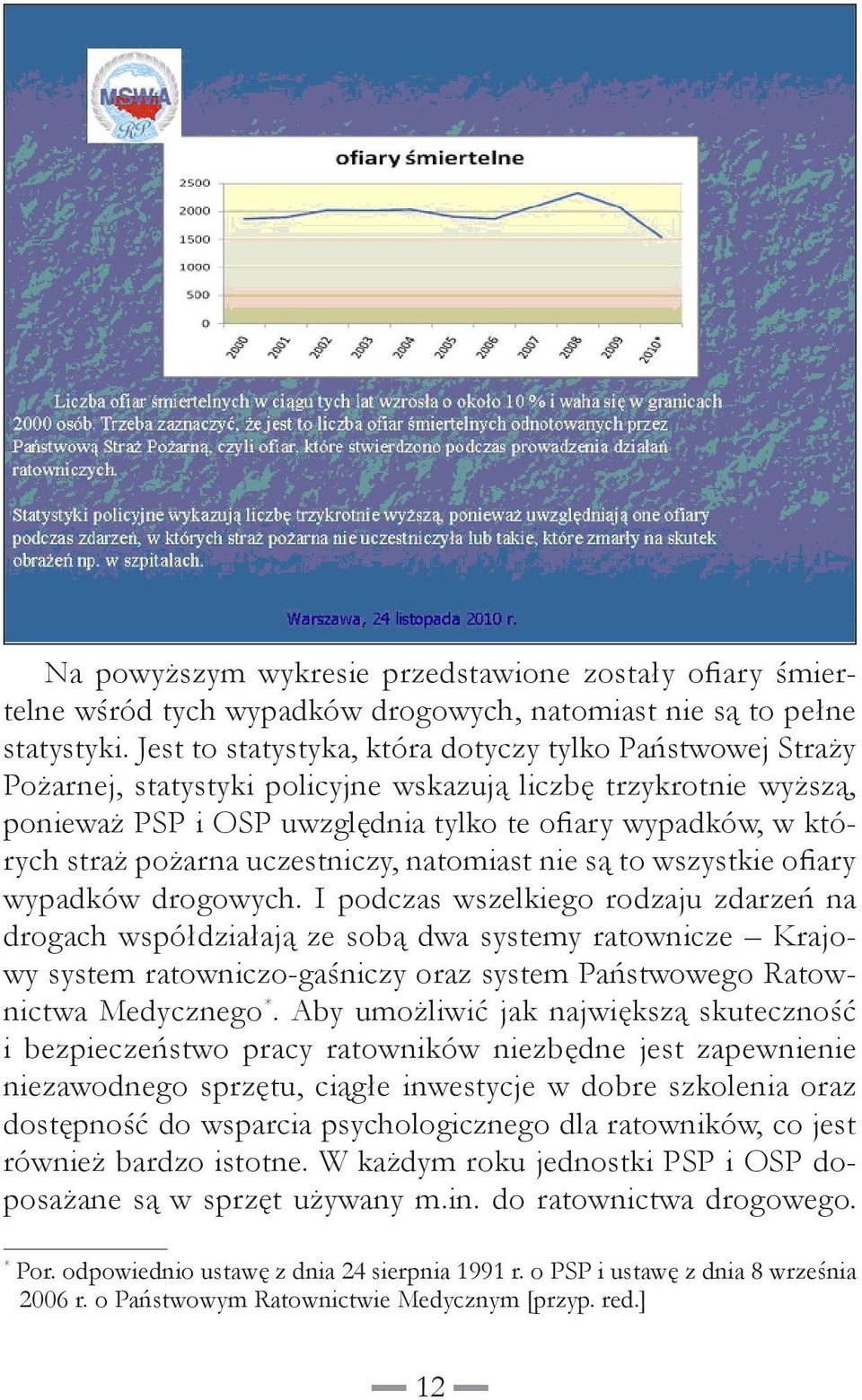 MSWiA
RP

ofiary śmiertelne

2500
2000
1500
1000
500
0

2000
2001
2002
2003
2004
2005
2006
2007
2008
2009
2010*

Liczba ofiar śmiertelnych w ciągu tych lat wzrosła o około 10 % i waha się w granicach 2000 osób. Trzeba zaznaczyć, że jest to liczba ofiar śmiertelnych odnotowanych przez Państwową Straż Pożarną, czyli ofiar, które stwierdzono podczas prowadzenia działań ratowniczych.

Statystyki policyjne wykazują liczbę trzykrotnie wyższą, ponieważ uwzględniają one ofiary podczas zdarzeń, w których straż pożarna nie uczestniczyła lub takie, które zmarły na skutek obrażeń np. w szpitalach.

Warszawa, 24 listopada 2010 r.

Na powyższym wykresie przedstawione zostały ofiary śmiertelne wśród tych wypadków drogowych, natomiast nie są to pełne statystyki. Jest to statystyka, która dotyczy tylko Państwowej Straży Pożarnej, statystyki policyjne wskazują liczbę trzykrotnie wyższą, ponieważ PSP i OSP uwzględnia tylko te ofiary wypadków, w których straż pożarna uczestniczy, natomiast nie są to wszystkie ofiary wypadków drogowych. I podczas wszelkiego rodzaju zdarzeń na drogach współdziałają ze sobą dwa systemy ratownicze – Krajowy system ratowniczo-gaśniczy oraz system Państwowego Ratownictwa Medycznego*. Aby umożliwić jak największą skuteczność i bezpieczeństwo pracy ratowników niezbędne jest zapewnienie niezawodnego sprzętu, ciągłe inwestycje w dobre szkolenia oraz dostępność do wsparcia psychologicznego dla ratowników, co jest również bardzo istotne. W każdym roku jednostki PSP i OSP doposażane są w sprzęt używany m.in. do ratownictwa drogowego.

* Por. odpowiednio ustawę z dnia 24 sierpnia 1991 r. o PSP i ustawę z dnia 8 września 2006 r. o Państwowym Ratownictwie Medycznym [przyp. red.]

12